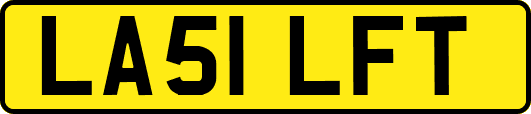 LA51 LFT